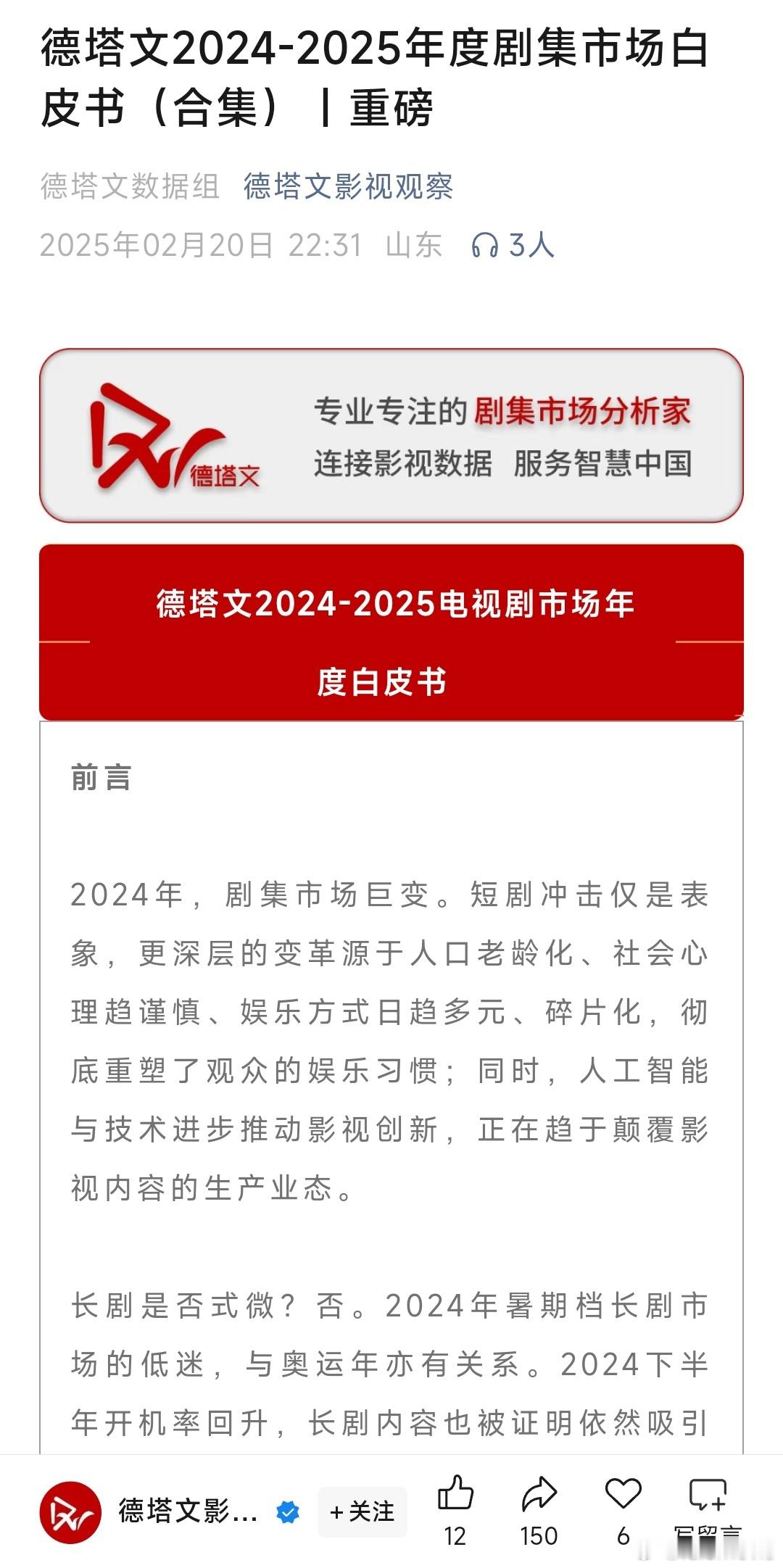 德塔文2024-2025年度剧集市场白皮书（合集）丨重磅

德塔文数据组 德塔文影视观察

2025年02月20日 22:31 山东 3人

德塔文

专业专注的剧集市场分析家
连接影视数据 服务智慧中国

德塔文2024-2025电视剧市场年度白皮书

前言

2024年，剧集市场巨变。短剧冲击仅是表象，更深层的变革源于人口老龄化、社会心理趋谨慎、娱乐方式日趋多元、碎片化，彻底重塑了观众的娱乐习惯；同时，人工智能与技术进步推动影视创新，正在趋于颠覆影视内容的生产业态。

长剧是否式微？否。2024年暑期档长剧市场的低迷，与奥运年亦有关系。2024下半年开机率回升，长剧内容也被证明依然吸引

德塔文影... +关注 12 150 6 写留言